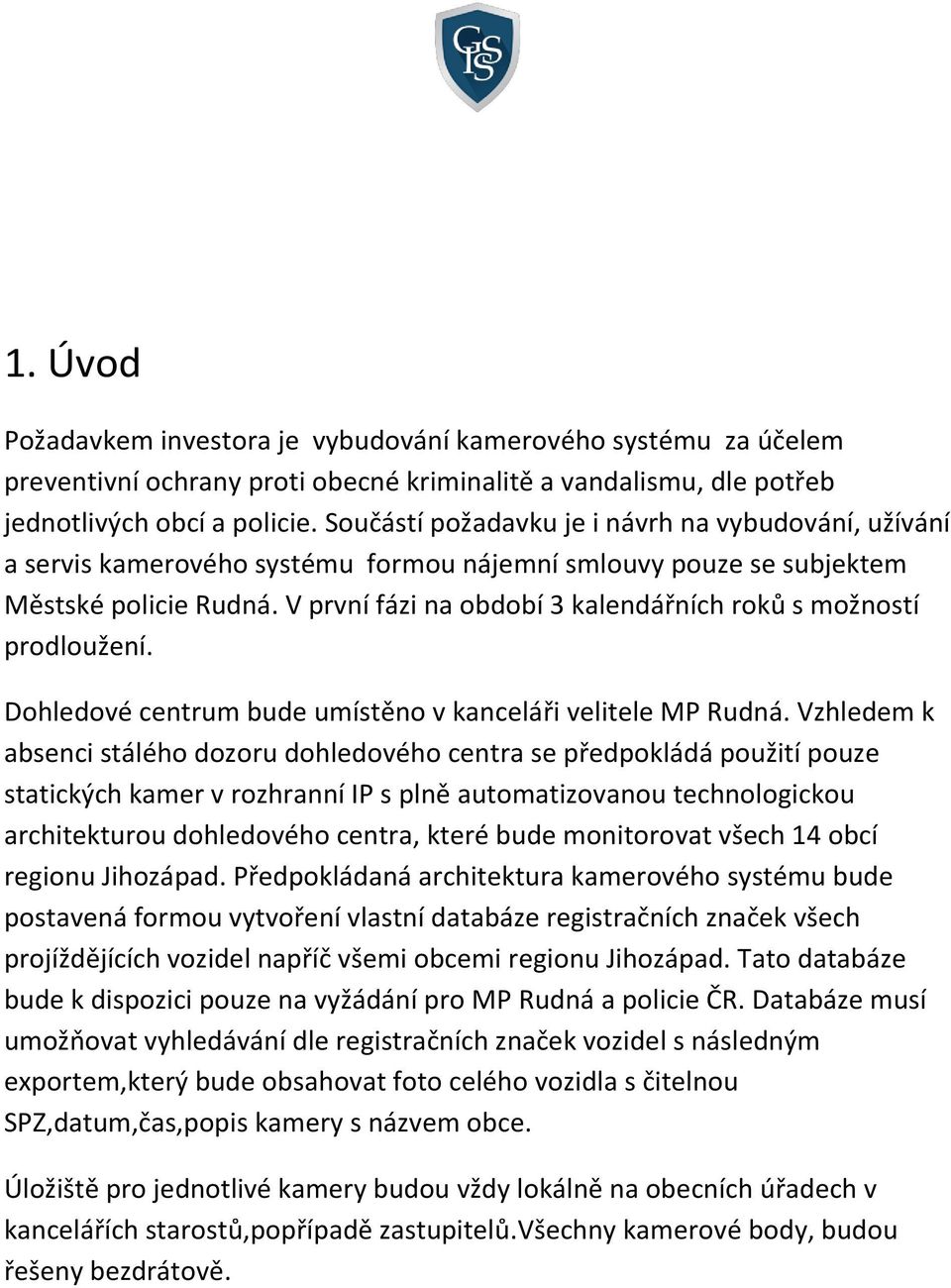 GIS

1. Úvod

Požadavkem investora je vybudování kamerového systému za účelem preventivní ochrany proti obecné kriminalitě a vandalismu, dle potřeb jednotlivých obcí a policie. Součástí požadavku je i návrh na vybudování, užívání a servis kamerového systému formou nájemní smlouvy pouze se subjektem Městské policie Rudná. V první fázi na období 3 kalendářních roků s možností prodloužení.

Dohledové centrum bude umístěno v kanceláři velitele MP Rudná. Vzhledem k absenci stálého dozoru dohledového centra se předpokládá použití pouze statických kamer v rozhranní IP s plně automatizovanou technologickou architekturou dohledového centra, které bude monitorovat všech 14 obcí regionu Jihozápad. Předpokládaná architektura kamerového systému bude postavená formou vytvoření vlastní databáze registračních značek všech projíždějících vozidel napříč všemi obcemi regionu Jihozápad. Tato databáze bude k dispozici pouze na vyžádání pro MP Rudná a policie ČR. Databáze musí umožňovat vyhledávání dle registračních značek vozidel s následným exportem,který bude obsahovat foto celého vozidla s čitelnou SPZ,datum,čas,popis kamery s názvem obce.

Úložiště pro jednotlivé kamery budou vždy lokálně na obecních úřadech v kancelářích starostů,popřípadě zastupitelů.Všechny kamerové body, budou řešeny bezdrátově.